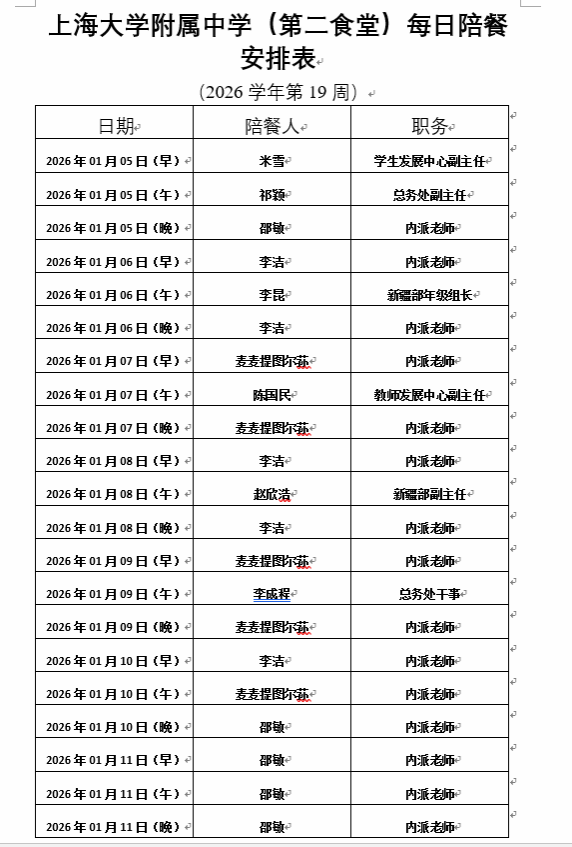 上海大学附属中学（第二食堂）每日陪餐安排表

（2026 学年第 19 周）

| 日期 | 陪餐人 | 职务 |
|---|---|---|
| 2026 年 01 月 05 日（早） | 米雪 | 学生发展中心副主任 |
| 2026 年 01 月 05 日（午） | 祁颖 | 总务处副主任 |
| 2026 年 01 月 05 日（晚） | 邵敏 | 内派老师 |
| 2026 年 01 月 06 日（早） | 李洁 | 内派老师 |
| 2026 年 01 月 06 日（午） | 李昆 | 新疆部年级组长 |
| 2026 年 01 月 06 日（晚） | 李洁 | 内派老师 |
| 2026 年 01 月 07 日（早） | 麦麦提图尔荪 | 内派老师 |
| 2026 年 01 月 07 日（午） | 陈国民 | 教师发展中心副主任 |
| 2026 年 01 月 07 日（晚） | 麦麦提图尔荪 | 内派老师 |
| 2026 年 01 月 08 日（早） | 李洁 | 内派老师 |
| 2026 年 01 月 08 日（午） | 赵欣浩 | 新疆部副主任 |
| 2026 年 01 月 08 日（晚） | 李洁 | 内派老师 |
| 2026 年 01 月 09 日（早） | 麦麦提图尔荪 | 内派老师 |
| 2026 年 01 月 09 日（午） | 李成程 | 总务处干事 |
| 2026 年 01 月 09 日（晚） | 麦麦提图尔荪 | 内派老师 |
| 2026 年 01 月 10 日（早） | 李洁 | 内派老师 |
| 2026 年 01 月 10 日（午） | 麦麦提图尔荪 | 内派老师 |
| 2026 年 01 月 10 日（晚） | 邵敏 | 内派老师 |
| 2026 年 01 月 11 日（早） | 邵敏 | 内派老师 |
| 2026 年 01 月 11 日（午） | 邵敏 | 内派老师 |
| 2026 年 01 月 11 日（晚） | 邵敏 | 内派老师 |